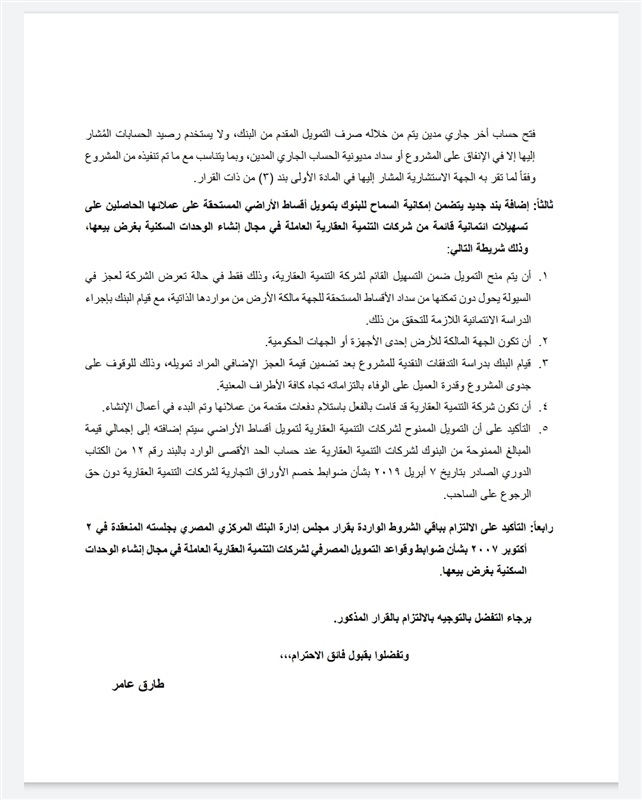 فتح حساب آخر جاري مدين يتم من خلاله صرف التمويل المقدم من البنك، ولا يستخدم رصيد الحسابات المُشار إليها إلا في الإنفاق على المشروع أو سداد مديونية الحساب الجاري المدين، وبما يتناسب مع ما تم تنفيذه من المشروع وفقاً لما تقر به الجهة الاستشارية المشار إليها في المادة الأولى بند (٣) من ذات القرار.

ثالثاً: إضافة بند جديد يتضمن إمكانية السماح للبنوك بتمويل أقساط الأراضي المستحقة على عملائها الحاصلين على تسهيلات ائتمانية قائمة من شركات التنمية العقارية العاملة في مجال إنشاء الوحدات السكنية بغرض بيعها، وذلك شريطة التالي:

١. أن يتم منح التمويل ضمن التسهيل القائم لشركة التنمية العقارية، وذلك فقط في حالة تعرض الشركة لعجز في السيولة يحول دون تمكنها من سداد الأقساط المستحقة للجهة مالكة الأرض من مواردها الذاتية، مع قيام البنك بإجراء الدراسة الائتمانية اللازمة للتحقق من ذلك.

٢. أن تكون الجهة المالكة للأرض إحدى الأجهزة أو الجهات الحكومية.

٣. قيام البنك بدراسة التدفقات النقدية للمشروع بعد تضمين قيمة العجز الإضافي المراد تمويله، وذلك للوقوف على جدوى المشروع وقدرة العميل على الوفاء بالتزاماته تجاه كافة الأطراف المعنية.

٤. أن تكون شركة التنمية العقارية قد قامت بالفعل باستلام دفعات مقدمة من عملائها وتم البدء في أعمال الإنشاء.

٥. التأكيد على أن التمويل الممنوح لشركات التنمية العقارية لتمويل أقساط الأراضي سيتم إضافته إلى إجمالي قيمة المبالغ الممنوحة من البنوك لشركات التنمية العقارية عند حساب الحد الأقصى الوارد بالبند رقم ١٢ من الكتاب الدوري الصادر بتاريخ ٧ أبريل ٢٠١٩ بشأن ضوابط خصم الأوراق التجارية لشركات التنمية العقارية دون حق الرجوع على الساحب.

رابعاً: التأكيد على الالتزام بباقي الشروط الواردة بقرار مجلس إدارة البنك المركزي المصري بجلسته المنعقدة في ٢ أكتوبر ٢٠٠٧ بشأن ضوابط وقواعد التمويل المصرفي لشركات التنمية العقارية العاملة في مجال إنشاء الوحدات السكنية بغرض بيعها.

برجاء التفضل بالتوجيه بالالتزام بالقرار المذكور.

وتفضلوا بقبول فائق الاحترام،،،

طارق عامر